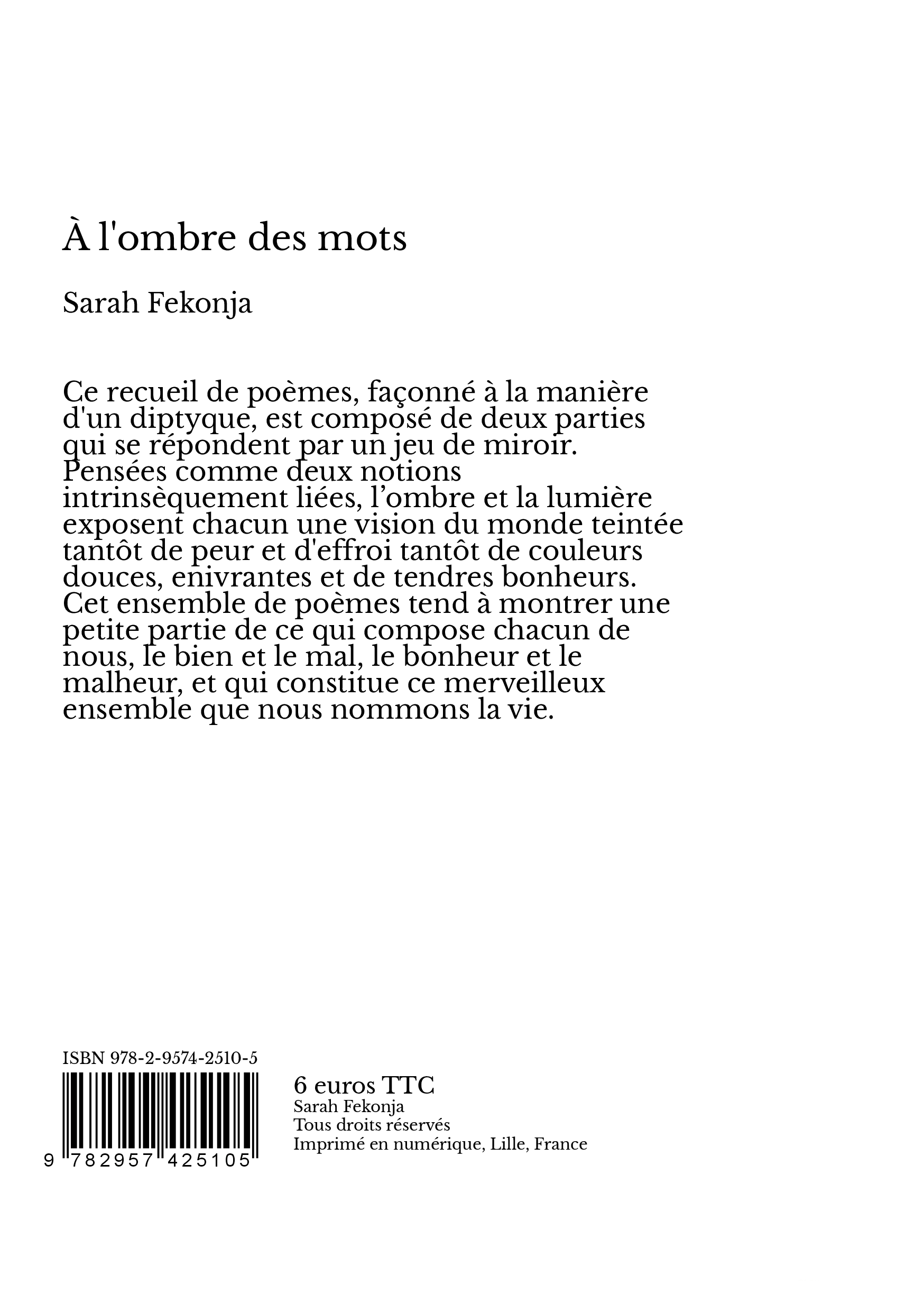 À l'ombre des mots

Sarah Fekonja

Ce recueil de poèmes, façonné à la manière d'un diptyque, est composé de deux parties qui se répondent par un jeu de miroir. Pensées comme deux notions intrinsèquement liées, l’ombre et la lumière exposent chacun une vision du monde teintée tantôt de peur et d'effroi tantôt de couleurs douces, enivrantes et de tendres bonheurs. Cet ensemble de poèmes tend à montrer une petite partie de ce qui compose chacun de nous, le bien et le mal, le bonheur et le malheur, et qui constitue ce merveilleux ensemble que nous nommons la vie.

ISBN 978-2-9574-2510-5

9 782957 425105

6 euros TTC
Sarah Fekonja
Tous droits réservés
Imprimé en numérique, Lille, France